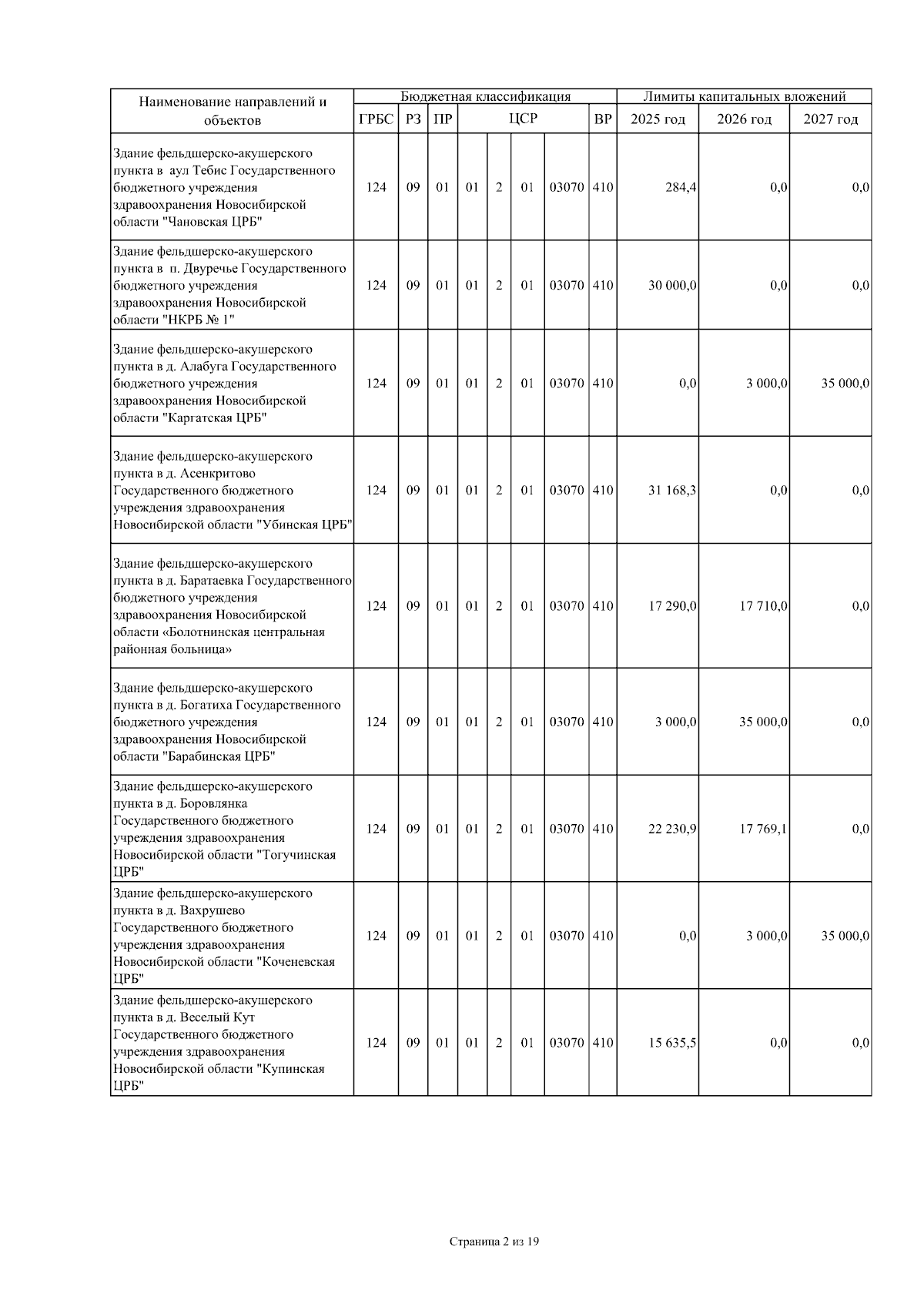 | Наименование направлений и объектов | Бюджетная классификация | | | | | | | | Лимиты капитальных вложений | | |
|---|---|---|---|---|---|---|---|---|---|---|---|
| | ГРБС | РЗ | ПР | ЦСР | | | | ВР | 2025 год | 2026 год | 2027 год |
| Здание фельдшерско-акушерского пункта в аул Тебис Государственного бюджетного учреждения здравоохранения Новосибирской области "Чановская ЦРБ" | 124 | 09 | 01 | 01 | 2 | 01 | 03070 | 410 | 284,4 | 0,0 | 0,0 |
| Здание фельдшерско-акушерского пункта в п. Двуречье Государственного бюджетного учреждения здравоохранения Новосибирской области "НКРБ № 1" | 124 | 09 | 01 | 01 | 2 | 01 | 03070 | 410 | 30 000,0 | 0,0 | 0,0 |
| Здание фельдшерско-акушерского пункта в д. Алабуга Государственного бюджетного учреждения здравоохранения Новосибирской области "Каргатская ЦРБ" | 124 | 09 | 01 | 01 | 2 | 01 | 03070 | 410 | 0,0 | 3 000,0 | 35 000,0 |
| Здание фельдшерско-акушерского пункта в д. Асенкритово Государственного бюджетного учреждения здравоохранения Новосибирской области "Убинская ЦРБ" | 124 | 09 | 01 | 01 | 2 | 01 | 03070 | 410 | 31 168,3 | 0,0 | 0,0 |
| Здание фельдшерско-акушерского пункта в д. Баратаевка Государственного бюджетного учреждения здравоохранения Новосибирской области «Болотнинская центральная районная больница» | 124 | 09 | 01 | 01 | 2 | 01 | 03070 | 410 | 17 290,0 | 17 710,0 | 0,0 |
| Здание фельдшерско-акушерского пункта в д. Богатиха Государственного бюджетного учреждения здравоохранения Новосибирской области "Барабинская ЦРБ" | 124 | 09 | 01 | 01 | 2 | 01 | 03070 | 410 | 3 000,0 | 35 000,0 | 0,0 |
| Здание фельдшерско-акушерского пункта в д. Боровлянка Государственного бюджетного учреждения здравоохранения Новосибирской области "Тогучинская ЦРБ" | 124 | 09 | 01 | 01 | 2 | 01 | 03070 | 410 | 22 230,9 | 17 769,1 | 0,0 |
| Здание фельдшерско-акушерского пункта в д. Вахрушево Государственного бюджетного учреждения здравоохранения Новосибирской области "Коченевская ЦРБ" | 124 | 09 | 01 | 01 | 2 | 01 | 03070 | 410 | 0,0 | 3 000,0 | 35 000,0 |
| Здание фельдшерско-акушерского пункта в д. Веселый Кут Государственного бюджетного учреждения здравоохранения Новосибирской области "Купинская ЦРБ" | 124 | 09 | 01 | 01 | 2 | 01 | 03070 | 410 | 15 635,5 | 0,0 | 0,0 |

Страница 2 из 19